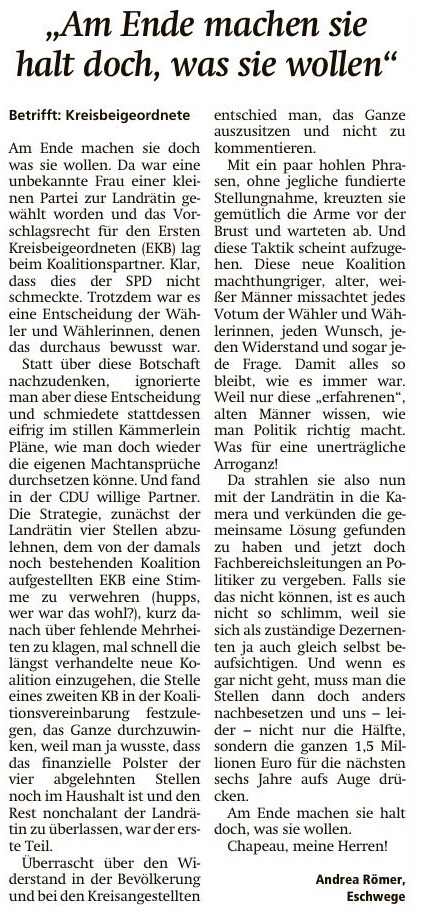 „Am Ende machen sie halt doch, was sie wollen“

Betrifft: Kreisbeigeordnete

Am Ende machen sie doch was sie wollen. Da war eine unbekannte Frau einer kleinen Partei zur Landrätin gewählt worden und das Vorschlagsrecht für den Ersten Kreisbeigeordneten (EKB) lag beim Koalitionspartner. Klar, dass dies der SPD nicht schmeckte. Trotzdem war es eine Entscheidung der Wähler und Wählerinnen, denen das durchaus bewusst war.

Statt über diese Botschaft nachzudenken, ignorierte man aber diese Entscheidung und schmiedete stattdessen eifrig im stillen Kämmerlein Pläne, wie man doch wieder die eigenen Machtansprüche durchsetzen könne. Und fand in der CDU willige Partner. Die Strategie, zunächst der Landrätin vier Stellen abzulehnen, dem von der damals noch bestehenden Koalition aufgestellten EKB eine Stimme zu verwehren (hupps, wer war das wohl?), kurz danach über fehlende Mehrheiten zu klagen, mal schnell die längst verhandelte neue Koalition einzugehen, die Stelle eines zweiten KB in der Koalitionsvereinbarung festzulegen, das Ganze durchzuwinken, weil man ja wusste, dass das finanzielle Polster der vier abgelehnten Stellen noch im Haushalt ist und den Rest nonchalant der Landrätin zu überlassen, war der erste Teil.

Überrascht über den Widerstand in der Bevölkerung und bei den Kreisangestellten entschied man, das Ganze auszusitzen und nicht zu kommentieren.

Mit ein paar hohlen Phrasen, ohne jegliche fundierte Stellungnahme, kreuzten sie gemütlich die Arme vor der Brust und warteten ab. Und diese Taktik scheint aufzugehen. Diese neue Koalition machthungriger, alter, weißer Männer missachtet jedes Votum der Wähler und Wählerinnen, jeden Wunsch, jeden Widerstand und sogar jede Frage. Damit alles so bleibt, wie es immer war. Weil nur diese „erfahrenen“, alten Männer wissen, wie man Politik richtig macht. Was für eine unerträgliche Arroganz!

Da strahlen sie also nun mit der Landrätin in die Kamera und verkünden die gemeinsame Lösung gefunden zu haben und jetzt doch Fachbereichsleitungen an Politiker zu vergeben. Falls sie das nicht können, ist es auch nicht so schlimm, weil sie sich als zuständige Dezernenten ja auch gleich selbst beaufsichtigen. Und wenn es gar nicht geht, muss man die Stellen dann doch anders nachbesetzen und uns – leider – nicht nur die Hälfte, sondern die ganzen 1,5 Millionen Euro für die nächsten sechs Jahre aufs Auge drücken.

Am Ende machen sie halt doch, was sie wollen.

Chapeau, meine Herren!

Andrea Römer, Eschwege